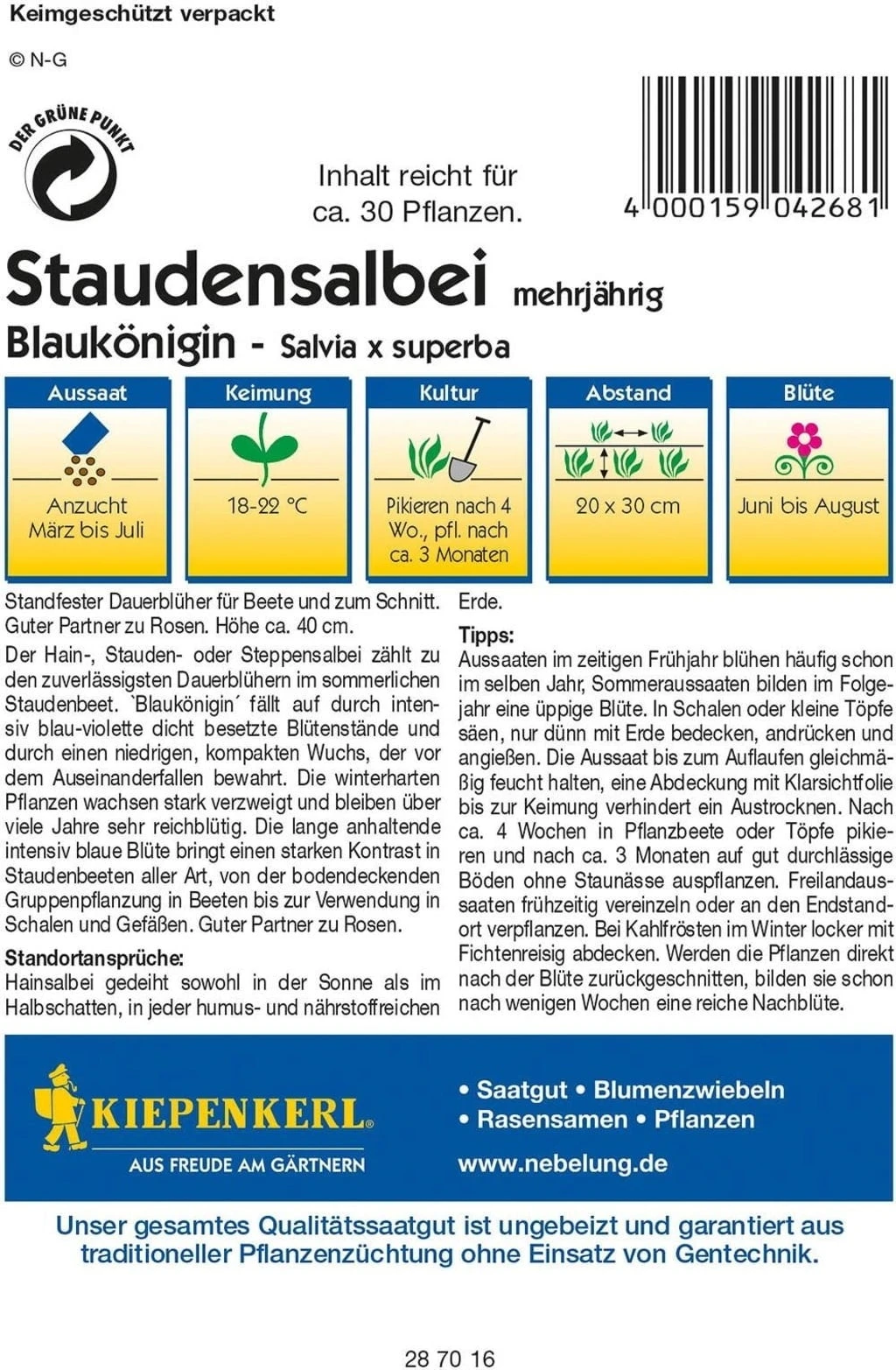 Keimgeschützt verpackt

© N-G

DER GRÜNE PUNKT

Inhalt reicht für ca. 30 Pflanzen.

4 000159 042681

Staudensalbei mehrjährig

Blaukönigin - Salvia x superba

| Aussaat | Keimung | Kultur | Abstand | Blüte |
|---|---|---|---|---|
| Anzucht März bis Juli | 18-22 °C | Pikieren nach 4 Wo., pfl. nach ca. 3 Monaten | 20 x 30 cm | Juni bis August |

Standfester Dauerblüher für Beete und zum Schnitt. Guter Partner zu Rosen. Höhe ca. 40 cm.

Der Hain-, Stauden- oder Steppensalbei zählt zu den zuverlässigsten Dauerblühern im sommerlichen Staudenbeet. `Blaukönigin´ fällt auf durch intensiv blau-violette dicht besetzte Blütenstände und durch einen niedrigen, kompakten Wuchs, der vor dem Auseinanderfallen bewahrt. Die winterharten Pflanzen wachsen stark verzweigt und bleiben über viele Jahre sehr reichblütig. Die lange anhaltende intensiv blaue Blüte bringt einen starken Kontrast in Staudenbeeten aller Art, von der bodendeckenden Gruppenpflanzung in Beeten bis zur Verwendung in Schalen und Gefäßen. Guter Partner zu Rosen.

Standortansprüche:
Hainsalbei gedeiht sowohl in der Sonne als im Halbschatten, in jeder humus- und nährstoffreichen Erde.

Tipps:
Aussaaten im zeitigen Frühjahr blühen häufig schon im selben Jahr, Sommeraussaaten bilden im Folgejahr eine üppige Blüte. In Schalen oder kleine Töpfe säen, nur dünn mit Erde bedecken, andrücken und angießen. Die Aussaat bis zum Auflaufen gleichmäßig feucht halten, eine Abdeckung mit Klarsichtfolie bis zur Keimung verhindert ein Austrocknen. Nach ca. 4 Wochen in Pflanzbeete oder Töpfe pikieren und nach ca. 3 Monaten auf gut durchlässige Böden ohne Staunässe auspflanzen. Freilandaussaaten frühzeitig vereinzeln oder an den Endstandort verpflanzen. Bei Kahlfrösten im Winter locker mit Fichtenreisig abdecken. Werden die Pflanzen direkt nach der Blüte zurückgeschnitten, bilden sie schon nach wenigen Wochen eine reiche Nachblüte.

KIEPENKERL®
AUS FREUDE AM GÄRTNERN

• Saatgut • Blumenzwiebeln
• Rasensamen • Pflanzen
www.nebelung.de

Unser gesamtes Qualitätssaatgut ist ungebeizt und garantiert aus traditioneller Pflanzenzüchtung ohne Einsatz von Gentechnik.

28 70 16